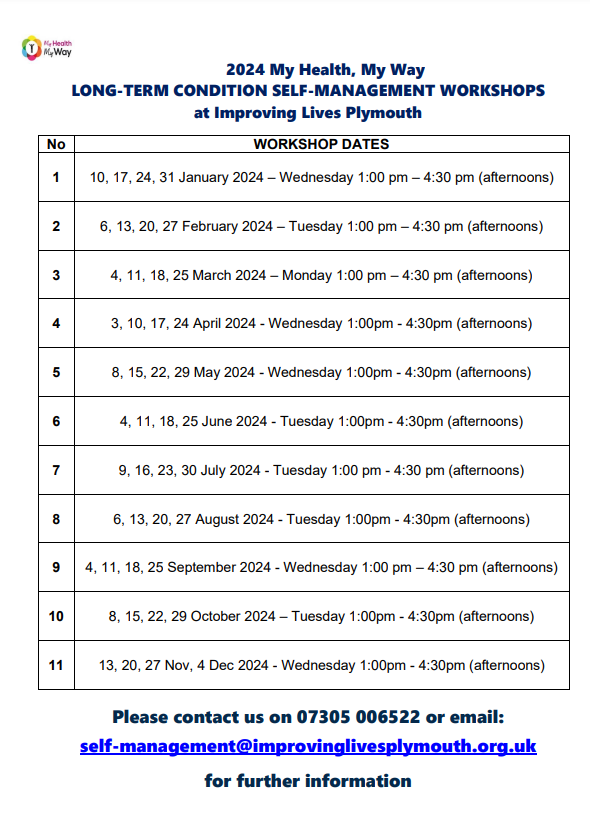 My Health My Way

2024 My Health, My Way
LONG-TERM CONDITION SELF-MANAGEMENT WORKSHOPS
at Improving Lives Plymouth

| No | WORKSHOP DATES |
|---|---|
| 1 | 10, 17, 24, 31 January 2024 – Wednesday 1:00 pm – 4:30 pm (afternoons) |
| 2 | 6, 13, 20, 27 February 2024 – Tuesday 1:00 pm – 4:30 pm (afternoons) |
| 3 | 4, 11, 18, 25 March 2024 – Monday 1:00 pm – 4:30 pm (afternoons) |
| 4 | 3, 10, 17, 24 April 2024 - Wednesday 1:00pm - 4:30pm (afternoons) |
| 5 | 8, 15, 22, 29 May 2024 - Wednesday 1:00pm - 4:30pm (afternoons) |
| 6 | 4, 11, 18, 25 June 2024 - Tuesday 1:00pm - 4:30pm (afternoons) |
| 7 | 9, 16, 23, 30 July 2024 - Tuesday 1:00 pm - 4:30 pm (afternoons) |
| 8 | 6, 13, 20, 27 August 2024 - Tuesday 1:00pm - 4:30pm (afternoons) |
| 9 | 4, 11, 18, 25 September 2024 - Wednesday 1:00 pm – 4:30 pm (afternoons) |
| 10 | 8, 15, 22, 29 October 2024 – Tuesday 1:00pm - 4:30pm (afternoons) |
| 11 | 13, 20, 27 Nov, 4 Dec 2024 - Wednesday 1:00pm - 4:30pm (afternoons) |

Please contact us on 07305 006522 or email:
self-management@improvinglivesplymouth.org.uk
for further information